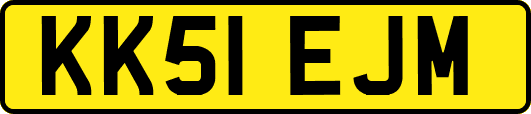 KK51 EJM